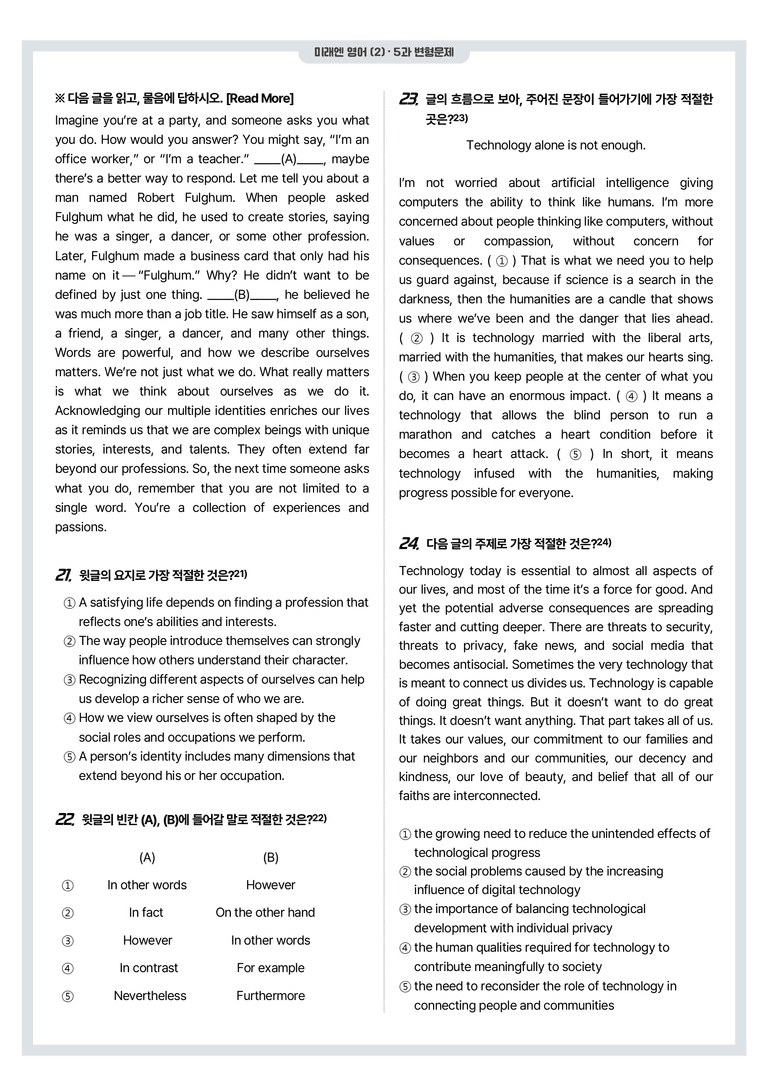 미래엔 영어 (2) · 5과 변형문제

※ 다음 글을 읽고, 물음에 답하시오. [Read More]

Imagine you're at a party, and someone asks you what you do. How would you answer? You might say, "I'm an office worker," or "I'm a teacher." ____(A)____, maybe there's a better way to respond. Let me tell you about a man named Robert Fulghum. When people asked Fulghum what he did, he used to create stories, saying he was a singer, a dancer, or some other profession. Later, Fulghum made a business card that only had his name on it — "Fulghum." Why? He didn't want to be defined by just one thing. ____(B)____, he believed he was much more than a job title. He saw himself as a son, a friend, a singer, a dancer, and many other things. Words are powerful, and how we describe ourselves matters. We're not just what we do. What really matters is what we think about ourselves as we do it. Acknowledging our multiple identities enriches our lives as it reminds us that we are complex beings with unique stories, interests, and talents. They often extend far beyond our professions. So, the next time someone asks what you do, remember that you are not limited to a single word. You're a collection of experiences and passions.

21. 윗글의 요지로 가장 적절한 것은?$^{21)}$

① A satisfying life depends on finding a profession that reflects one's abilities and interests.
② The way people introduce themselves can strongly influence how others understand their character.
③ Recognizing different aspects of ourselves can help us develop a richer sense of who we are.
④ How we view ourselves is often shaped by the social roles and occupations we perform.
⑤ A person's identity includes many dimensions that extend beyond his or her occupation.

22. 윗글의 빈칸 (A), (B)에 들어갈 말로 적절한 것은?$^{22)}$

| | (A) | (B) |
|---|---|---|
| ① | In other words | However |
| ② | In fact | On the other hand |
| ③ | However | In other words |
| ④ | In contrast | For example |
| ⑤ | Nevertheless | Furthermore |

23. 글의 흐름으로 보아, 주어진 문장이 들어가기에 가장 적절한 곳은?$^{23)}$

Technology alone is not enough.

I'm not worried about artificial intelligence giving computers the ability to think like humans. I'm more concerned about people thinking like computers, without values or compassion, without concern for consequences. ( ① ) That is what we need you to help us guard against, because if science is a search in the darkness, then the humanities are a candle that shows us where we've been and the danger that lies ahead. ( ② ) It is technology married with the liberal arts, married with the humanities, that makes our hearts sing. ( ③ ) When you keep people at the center of what you do, it can have an enormous impact. ( ④ ) It means a technology that allows the blind person to run a marathon and catches a heart condition before it becomes a heart attack. ( ⑤ ) In short, it means technology infused with the humanities, making progress possible for everyone.

24. 다음 글의 주제로 가장 적절한 것은?$^{24)}$

Technology today is essential to almost all aspects of our lives, and most of the time it's a force for good. And yet the potential adverse consequences are spreading faster and cutting deeper. There are threats to security, threats to privacy, fake news, and social media that becomes antisocial. Sometimes the very technology that is meant to connect us divides us. Technology is capable of doing great things. But it doesn't want to do great things. It doesn't want anything. That part takes all of us. It takes our values, our commitment to our families and our neighbors and our communities, our decency and kindness, our love of beauty, and belief that all of our faiths are interconnected.

① the growing need to reduce the unintended effects of technological progress
② the social problems caused by the increasing influence of digital technology
③ the importance of balancing technological development with individual privacy
④ the human qualities required for technology to contribute meaningfully to society
⑤ the need to reconsider the role of technology in connecting people and communities